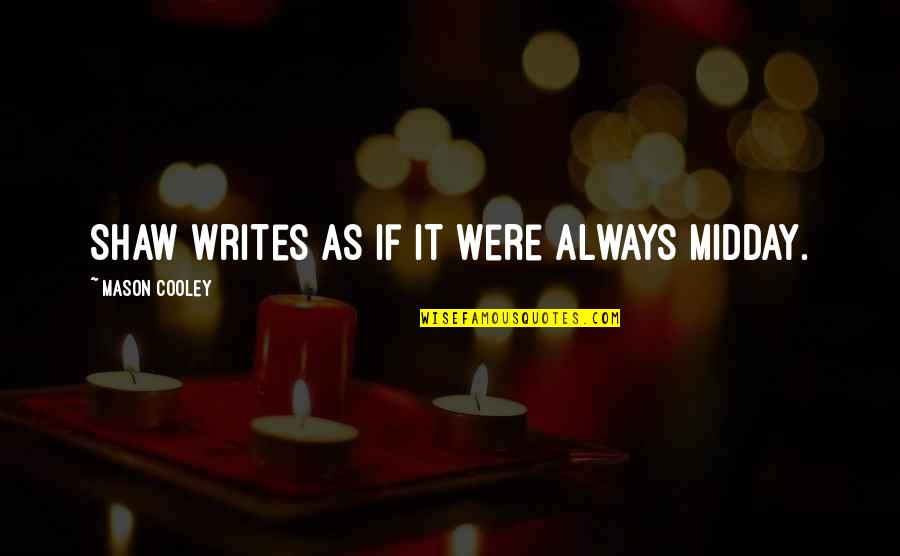 SHAW WRITES AS IF IT WERE ALWAYS MIDDAY.

~ MASON COOLEY

WISEFAMOUSQUOTES.COM